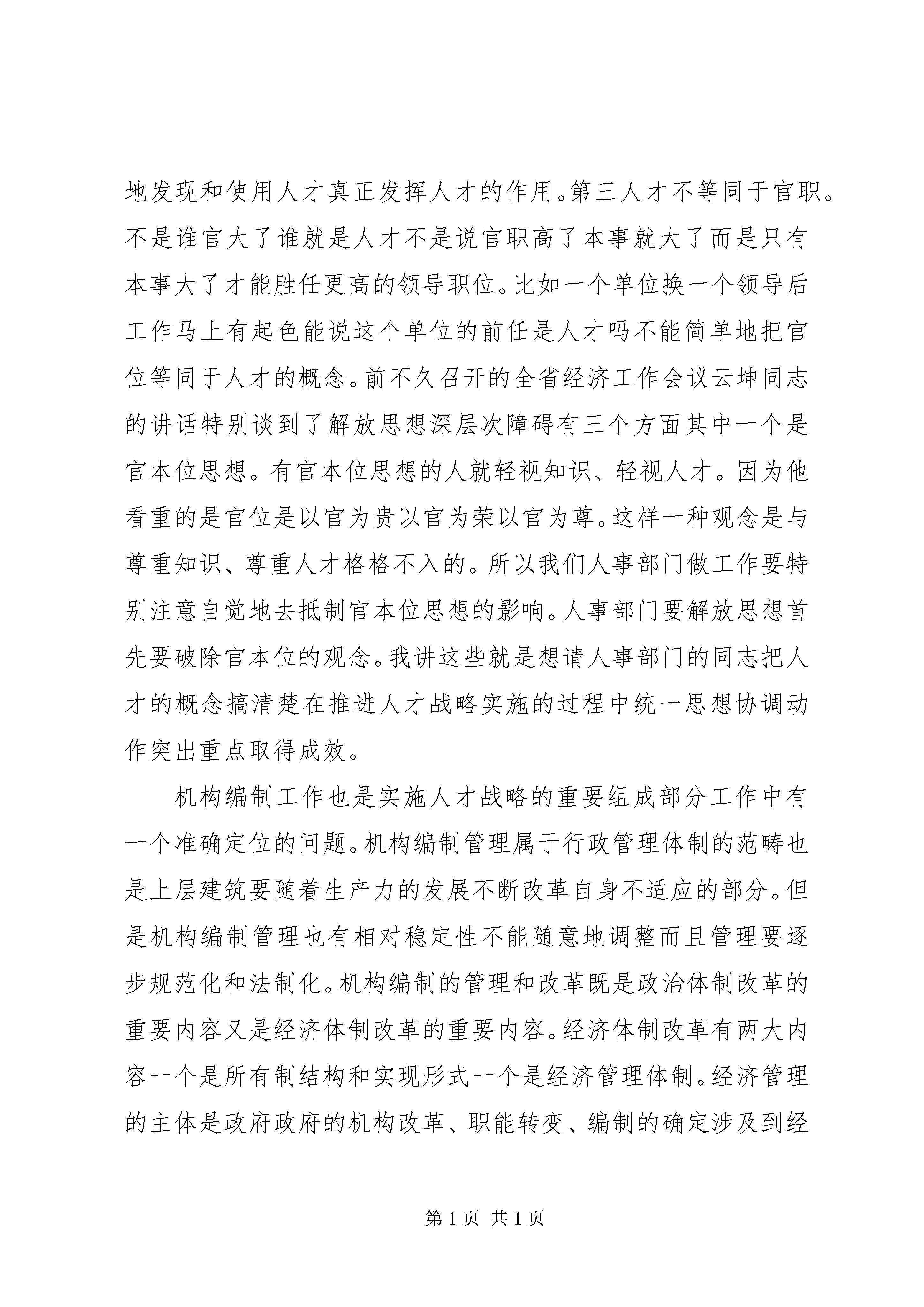 地发现和使用人才真正发挥人才的作用。第三人才不等同于官职。不是谁官大了谁就是人才不是说官职高了本事就大了而是只有本事大了才能胜任更高的领导职位。比如一个单位换一个领导后工作马上有起色能说这个单位的前任是人才吗不能简单地把官位等同于人才的概念。前不久召开的全省经济工作会议云坤同志的讲话特别谈到了解放思想深层次障碍有三个方面其中一个是官本位思想。有官本位思想的人就轻视知识、轻视人才。因为他看重的是官位是以官为贵以官为荣以官为尊。这样一种观念是与尊重知识、尊重人才格格不入的。所以我们人事部门做工作要特别注意自觉地去抵制官本位思想的影响。人事部门要解放思想首先要破除官本位的观念。我讲这些就是想请人事部门的同志把人才的概念搞清楚在推进人才战略实施的过程中统一思想协调动作突出重点取得成效。

机构编制工作也是实施人才战略的重要组成部分工作中有一个准确定位的问题。机构编制管理属于行政管理体制的范畴也是上层建筑要随着生产力的发展不断改革自身不适应的部分。但是机构编制管理也有相对稳定性不能随意地调整而且管理要逐步规范化和法制化。机构编制的管理和改革既是政治体制改革的重要内容又是经济体制改革的重要内容。经济体制改革有两大内容一个是所有制结构和实现形式一个是经济管理体制。经济管理的主体是政府政府的机构改革、职能转变、编制的确定涉及到经

第 1 页 共 1 页